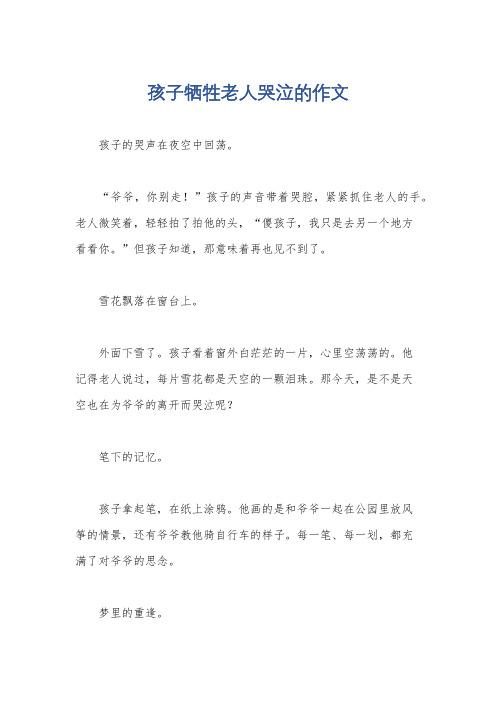 孩子牺牲老人哭泣的作文

孩子的哭声在夜空中回荡。

“爷爷，你别走！”孩子的声音带着哭腔，紧紧抓住老人的手。老人微笑着，轻轻拍了拍他的头，“傻孩子，我只是去另一个地方看看你。”但孩子知道，那意味着再也见不到了。

雪花飘落在窗台上。

外面下雪了。孩子看着窗外白茫茫的一片，心里空荡荡的。他记得老人说过，每片雪花都是天空的一颗泪珠。那今天，是不是天空也在为爷爷的离开而哭泣呢？

笔下的记忆。

孩子拿起笔，在纸上涂鸦。他画的是和爷爷一起在公园里放风筝的情景，还有爷爷教他骑自行车的样子。每一笔、每一划，都充满了对爷爷的思念。

梦里的重逢。